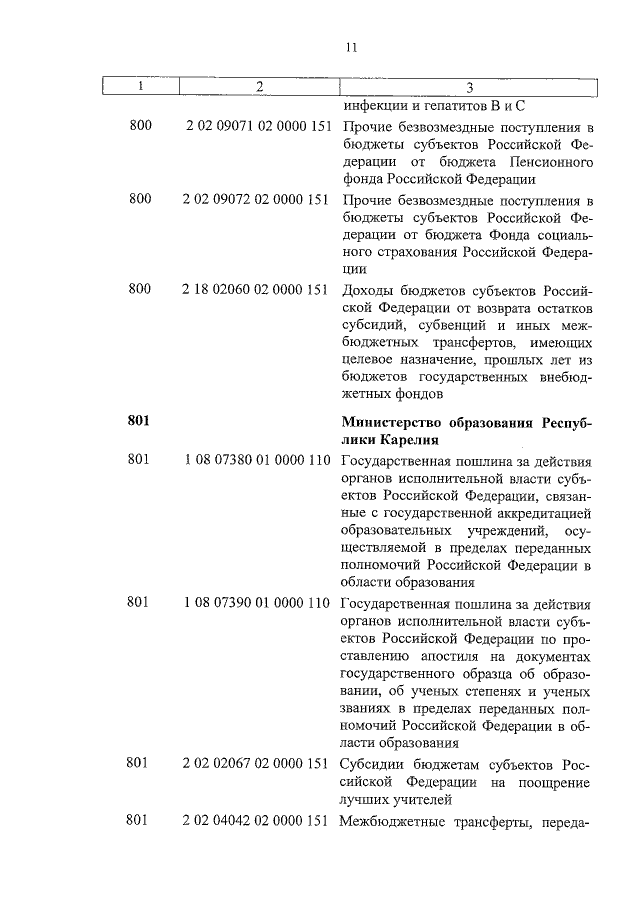 11

| 1 | 2 | 3 |
|---|---|---|
| | | инфекции и гепатитов В и С |
| 800 | 2 02 09071 02 0000 151 | Прочие безвозмездные поступления в бюджеты субъектов Российской Федерации от бюджета Пенсионного фонда Российской Федерации |
| 800 | 2 02 09072 02 0000 151 | Прочие безвозмездные поступления в бюджеты субъектов Российской Федерации от бюджета Фонда социального страхования Российской Федерации |
| 800 | 2 18 02060 02 0000 151 | Доходы бюджетов субъектов Российской Федерации от возврата остатков субсидий, субвенций и иных межбюджетных трансфертов, имеющих целевое назначение, прошлых лет из бюджетов государственных внебюджетных фондов |
| **801** | | **Министерство образования Республики Карелия** |
| 801 | 1 08 07380 01 0000 110 | Государственная пошлина за действия органов исполнительной власти субъектов Российской Федерации, связанные с государственной аккредитацией образовательных учреждений, осуществляемой в пределах переданных полномочий Российской Федерации в области образования |
| 801 | 1 08 07390 01 0000 110 | Государственная пошлина за действия органов исполнительной власти субъектов Российской Федерации по проставлению апостиля на документах государственного образца об образовании, об ученых степенях и ученых званиях в пределах переданных полномочий Российской Федерации в области образования |
| 801 | 2 02 02067 02 0000 151 | Субсидии бюджетам субъектов Российской Федерации на поощрение лучших учителей |
| 801 | 2 02 04042 02 0000 151 | Межбюджетные трансферты, переда- |